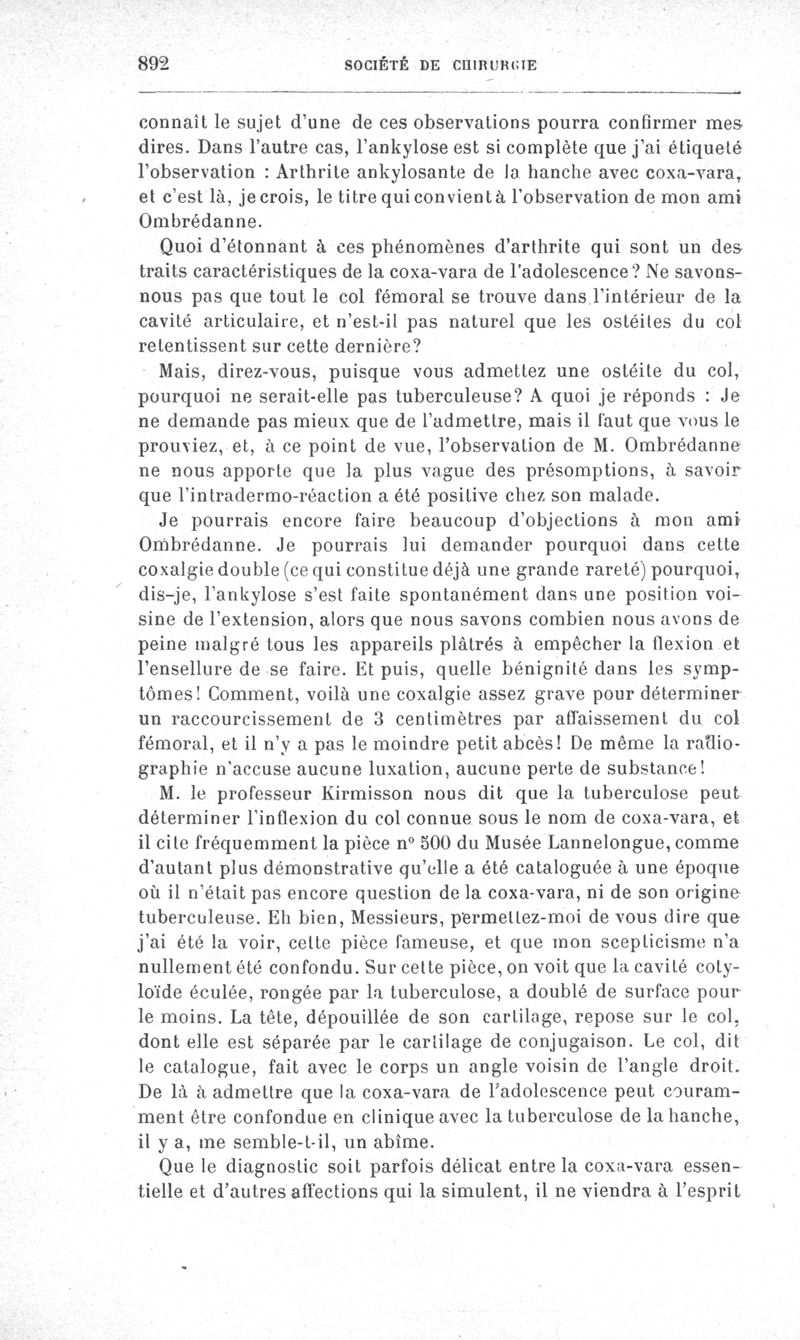 892 SOCIÉTÉ DE CHIRURGIE

connaît le sujet d'une de ces observations pourra confirmer mes dires. Dans l'autre cas, l'ankylose est si complète que j'ai étiqueté l'observation : Arthrite ankylosante de la hanche avec coxa-vara, et c'est là, je crois, le titre qui convient à l'observation de mon ami Ombrédanne.

Quoi d'étonnant à ces phénomènes d'arthrite qui sont un des traits caractéristiques de la coxa-vara de l'adolescence? Ne savons-nous pas que tout le col fémoral se trouve dans l'intérieur de la cavité articulaire, et n'est-il pas naturel que les ostéites du col retentissent sur cette dernière?

Mais, direz-vous, puisque vous admettez une ostéite du col, pourquoi ne serait-elle pas tuberculeuse? A quoi je réponds : Je ne demande pas mieux que de l'admettre, mais il faut que vous le prouviez, et, à ce point de vue, l'observation de M. Ombrédanne ne nous apporte que la plus vague des présomptions, à savoir que l'intradermo-réaction a été positive chez son malade.

Je pourrais encore faire beaucoup d'objections à mon ami Ombrédanne. Je pourrais lui demander pourquoi dans cette coxalgie double (ce qui constitue déjà une grande rareté) pourquoi, dis-je, l'ankylose s'est faite spontanément dans une position voisine de l'extension, alors que nous savons combien nous avons de peine malgré tous les appareils plâtrés à empêcher la flexion et l'ensellure de se faire. Et puis, quelle bénignité dans les symptômes! Comment, voilà une coxalgie assez grave pour déterminer un raccourcissement de 3 centimètres par affaissement du col fémoral, et il n'y a pas le moindre petit abcès! De même la radiographie n'accuse aucune luxation, aucune perte de substance!

M. le professeur Kirmisson nous dit que la tuberculose peut déterminer l'inflexion du col connue sous le nom de coxa-vara, et il cite fréquemment la pièce n° 500 du Musée Lannelongue, comme d'autant plus démonstrative qu'elle a été cataloguée à une époque où il n'était pas encore question de la coxa-vara, ni de son origine tuberculeuse. Eh bien, Messieurs, permettez-moi de vous dire que j'ai été la voir, cette pièce fameuse, et que mon scepticisme n'a nullement été confondu. Sur cette pièce, on voit que la cavité cotyloïde éculée, rongée par la tuberculose, a doublé de surface pour le moins. La tête, dépouillée de son cartilage, repose sur le col, dont elle est séparée par le cartilage de conjugaison. Le col, dit le catalogue, fait avec le corps un angle voisin de l'angle droit. De là à admettre que la coxa-vara de l'adolescence peut couramment être confondue en clinique avec la tuberculose de la hanche, il y a, me semble-t-il, un abîme.

Que le diagnostic soit parfois délicat entre la coxa-vara essentielle et d'autres affections qui la simulent, il ne viendra à l'esprit